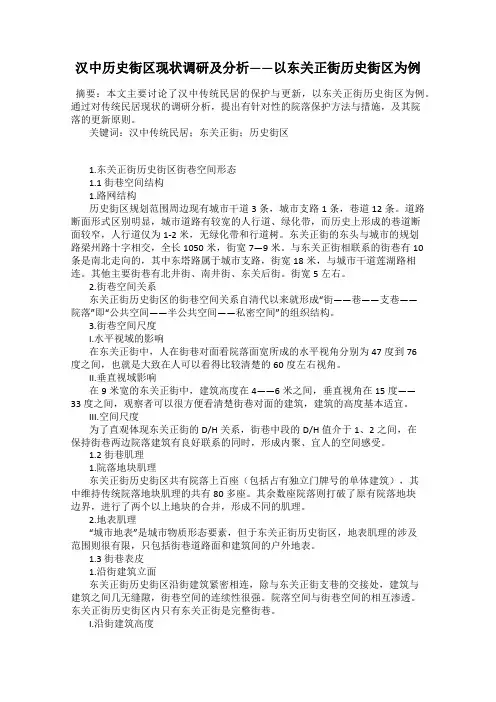 汉中历史街区现状调研及分析——以东关正街历史街区为例

摘要：本文主要讨论了汉中传统民居的保护与更新，以东关正街历史街区为例。通过对传统民居现状的调研分析，提出有针对性的院落保护方法与措施，及其院落的更新原则。

关键词：汉中传统民居；东关正街；历史街区

1.东关正街历史街区街巷空间形态

1.1 街巷空间结构

1.路网结构

历史街区规划范围周边现有城市干道 3 条，城市支路 1 条，巷道 12 条。道路断面形式区别明显，城市道路有较宽的人行道、绿化带，而历史上形成的巷道断面较窄，人行道仅为 1-2 米，无绿化带和行道树。东关正街的东头与城市的规划路梁州路十字相交，全长 1050 米，街宽 7—9 米。与东关正街相联系的街巷有 10 条是南北走向的，其中东塔路属于城市支路，街宽 18 米，与城市干道莲湖路相连。其他主要街巷有北井街、南井街、东关后街。街宽 5 左右。

2.街巷空间关系

东关正街历史街区的街巷空间关系自清代以来就形成“街——巷——支巷——院落”即“公共空间——半公共空间——私密空间”的组织结构。

3.街巷空间尺度

I.水平视域的影响

在东关正街中，人在街巷对面看院落面宽所成的水平视角分别为 47 度到 76 度之间，也就是大致在人可以看得比较清楚的 60 度左右视角。

II.垂直视域影响

在 9 米宽的东关正街中，建筑高度在 4——6 米之间，垂直视角在 15 度——33 度之间，观察者可以很方便看清楚街巷对面的建筑，建筑的高度基本适宜。

III.空间尺度

为了直观体现东关正街的 D/H 关系，街巷中段的 D/H 值介于 1、2 之间，在保持街巷两边院落建筑有良好联系的同时，形成内聚、宜人的空间感受。

1.2 街巷肌理

1.院落地块肌理

东关正街历史街区共有院落上百座（包括占有独立门牌号的单体建筑），其中维持传统院落地块肌理的共有 80 多座。其余数座院落则打破了原有院落地块边界，进行了两个以上地块的合并，形成不同的肌理。

2.地表肌理

“城市地表”是城市物质形态要素，但于东关正街历史街区，地表肌理的涉及范围则很有限，只包括街巷道路面和建筑间的户外地表。

1.3 街巷表皮

1.沿街建筑立面

东关正街历史街区沿街建筑紧密相连，除与东关正街支巷的交接处，建筑与建筑之间几无缝隙，街巷空间的连续性很强。院落空间与街巷空间的相互渗透。东关正街历史街区内只有东关正街是完整街巷。

I.沿街建筑高度